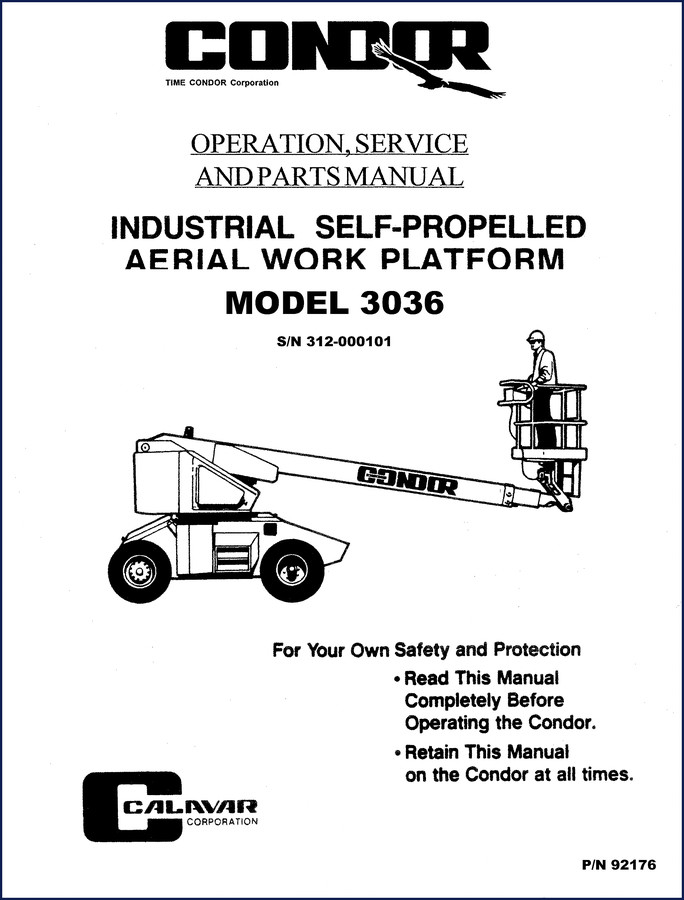 CONDOR
TIME CONDOR Corporation

OPERATION, SERVICE AND PARTS MANUAL

INDUSTRIAL SELF-PROPELLED AERIAL WORK PLATFORM

MODEL 3036

S/N 312-000101

CONDOR

For Your Own Safety and Protection
• Read This Manual Completely Before Operating the Condor.
• Retain This Manual on the Condor at all times.

CALAVAR CORPORATION

P/N 92176